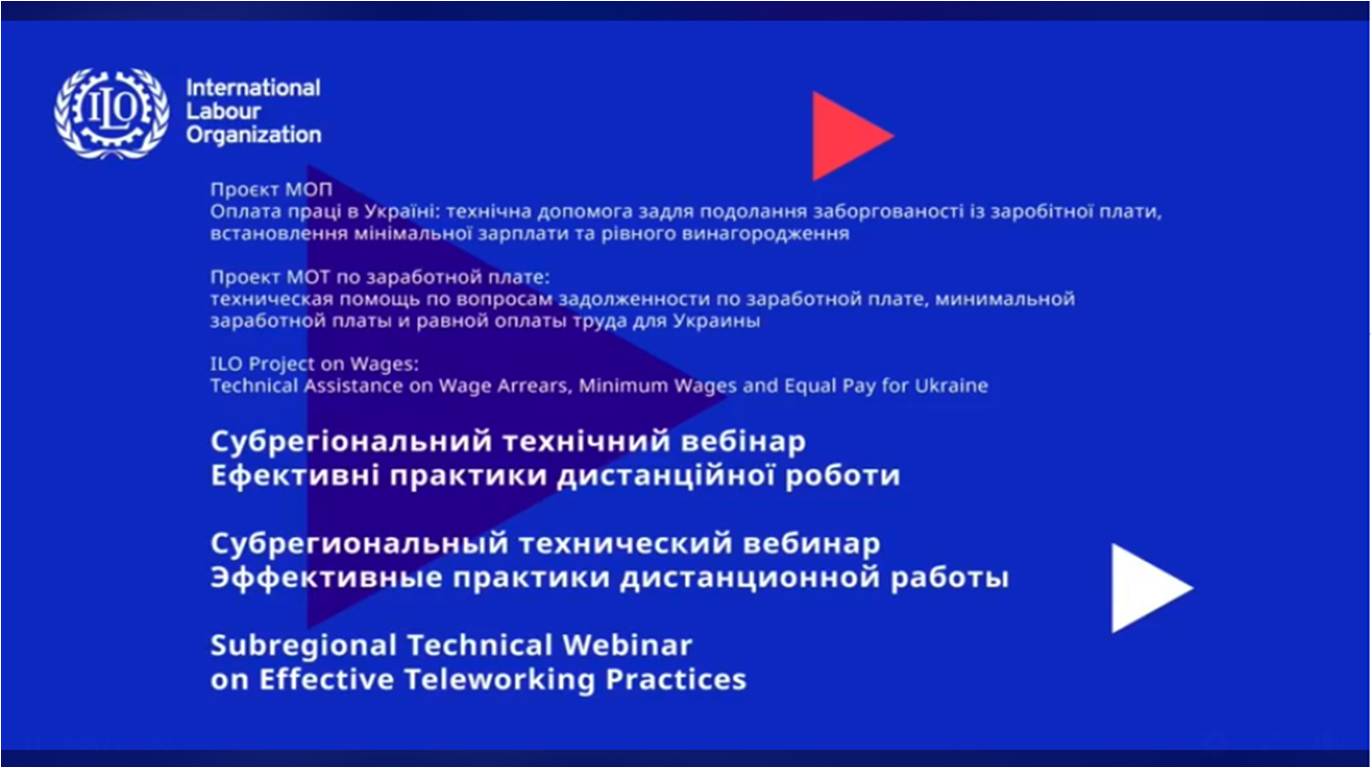 ILO

International Labour Organization

Проєкт МОП
Оплата праці в Україні: технічна допомога задля подолання заборгованості із заробітної плати, встановлення мінімальної зарплати та рівного винагородження

Проект МОТ по заработной плате:
техническая помощь по вопросам задолженности по заработной плате, минимальной заработной платы и равной оплаты труда для Украины

ILO Project on Wages:
Technical Assistance on Wage Arrears, Minimum Wages and Equal Pay for Ukraine

Субрегіональний технічний вебінар
Ефективні практики дистанційної роботи

Субрегиональный технический вебинар
Эффективные практики дистанционной работы

Subregional Technical Webinar
on Effective Teleworking Practices